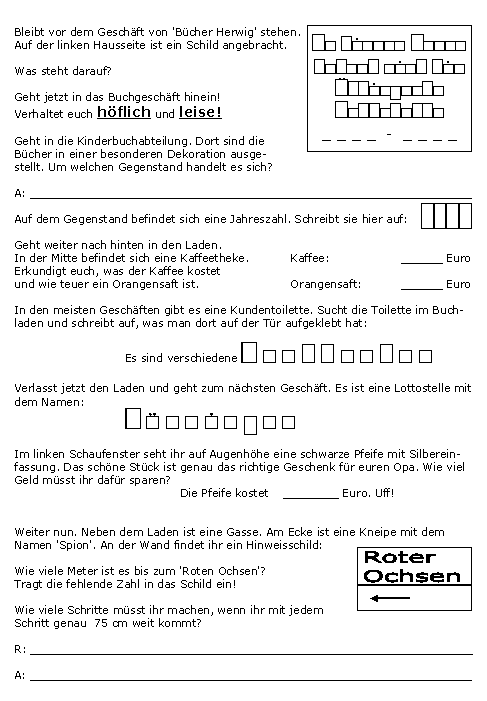 Bleibt vor dem Geschäft von 'Bücher Herwig' stehen. Auf der linken Hausseite ist ein Schild angebracht.

Was steht darauf?

Geht jetzt in das Buchgeschäft hinein! Verhaltet euch höflich und leise!

Geht in die Kinderbuchabteilung. Dort sind die Bücher in einer besonderen Dekoration ausgestellt. Um welchen Gegenstand handelt es sich?

____ - ____

A: ____

Auf dem Gegenstand befindet sich eine Jahreszahl. Schreibt sie hier auf:

Geht weiter nach hinten in den Laden. In der Mitte befindet sich eine Kaffeetheke. Erkundigt euch, was der Kaffee kostet und wie teuer ein Orangensaft ist.

Kaffee: ____ Euro

Orangensaft: ____ Euro

In den meisten Geschäften gibt es eine Kundentoilette. Sucht die Toilette im Buchladen und schreibt auf, was man dort auf der Tür aufgeklebt hat:

Es sind verschiedene

Verlasst jetzt den Laden und geht zum nächsten Geschäft. Es ist eine Lottostelle mit dem Namen:

Im linken Schaufenster seht ihr auf Augenhöhe eine schwarze Pfeife mit Silbereinfassung. Das schöne Stück ist genau das richtige Geschenk für euren Opa. Wie viel Geld müsst ihr dafür sparen?

Die Pfeife kostet ____ Euro. Uff!

Weiter nun. Neben dem Laden ist eine Gasse. Am Ecke ist eine Kneipe mit dem Namen 'Spion'. An der Wand findet ihr ein Hinweisschild:

Wie viele Meter ist es bis zum 'Roten Ochsen'? Tragt die fehlende Zahl in das Schild ein!

Roter
Ochsen
←

Wie viele Schritte müsst ihr machen, wenn ihr mit jedem Schritt genau 75 cm weit kommt?

R: ____

A: ____